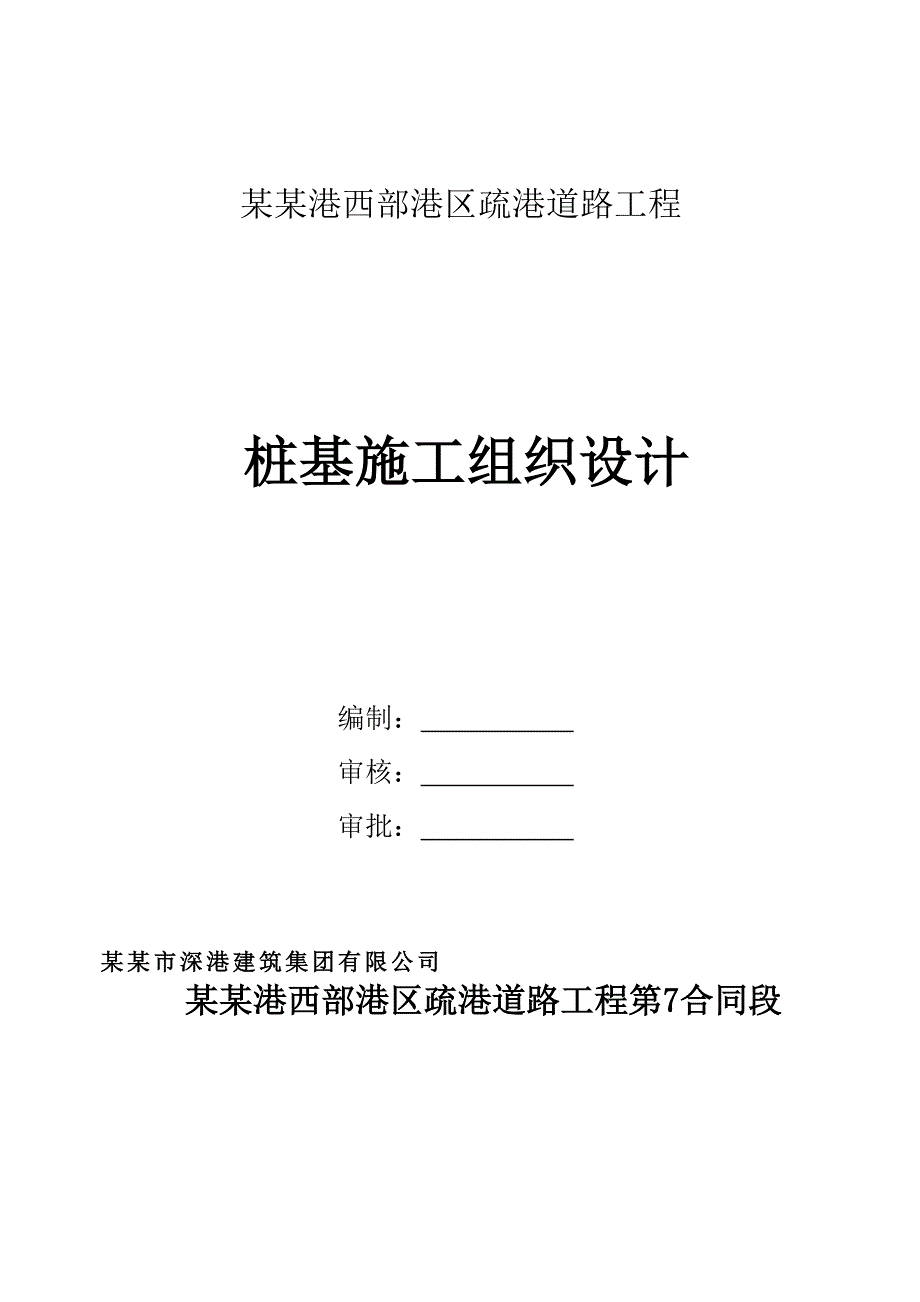 某某港西部港区疏港道路工程

桩基施工组织设计

编制：____________

审核：____________

审批：____________

某某市深港建筑集团有限公司

某某港西部港区疏港道路工程第7合同段